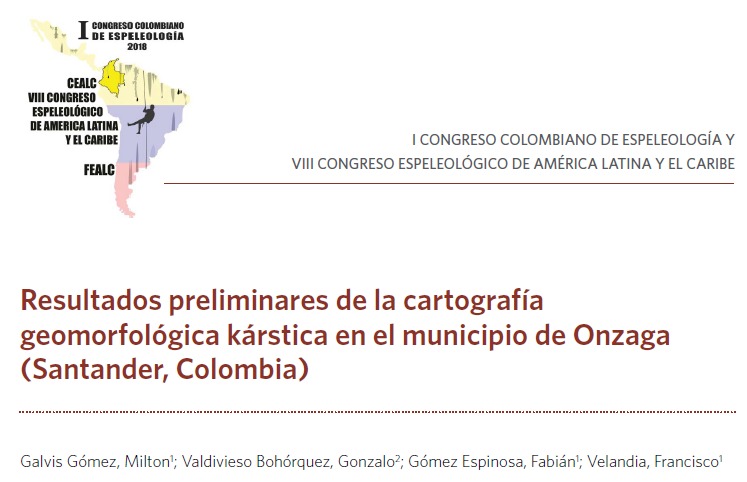 I CONGRESO COLOMBIANO DE ESPELEOLOGÍA 2018

CEALC
VIII CONGRESO
ESPELEOLÓGICO
DE AMERICA LATINA
Y EL CARIBE

FEALC

I CONGRESO COLOMBIANO DE ESPELEOLOGÍA Y
VIII CONGRESO ESPELEOLÓGICO DE AMÉRICA LATINA Y EL CARIBE

Resultados preliminares de la cartografía geomorfológica kárstica en el municipio de Onzaga (Santander, Colombia)

Galvis Gómez, Milton$^{1}$; Valdivieso Bohórquez, Gonzalo$^{2}$; Gómez Espinosa, Fabián$^{1}$; Velandia, Francisco$^{1}$